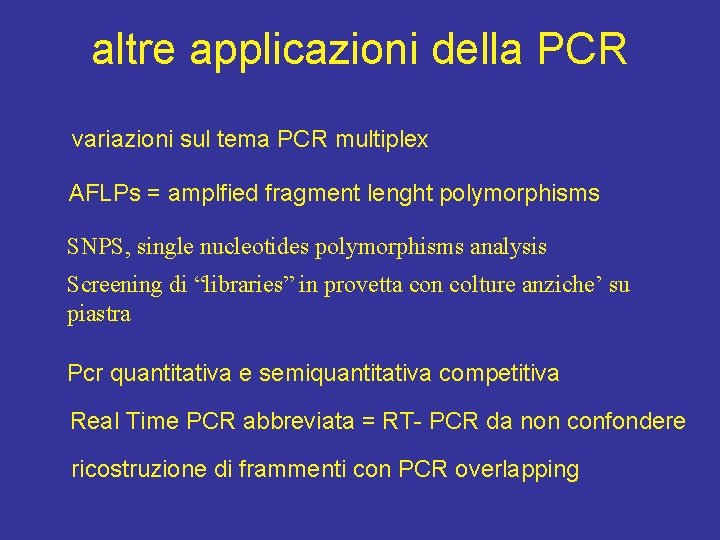 altre applicazioni della PCR

variazioni sul tema PCR multiplex

AFLPs = amplfied fragment lenght polymorphisms

SNPS, single nucleotides polymorphisms analysis

Screening di "libraries" in provetta con colture anziche' su piastra

Pcr quantitativa e semiquantitativa competitiva

Real Time PCR abbreviata = RT- PCR da non confondere

ricostruzione di frammenti con PCR overlapping